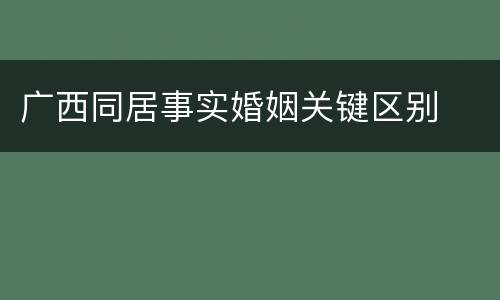 广西同居事实婚姻关键区别